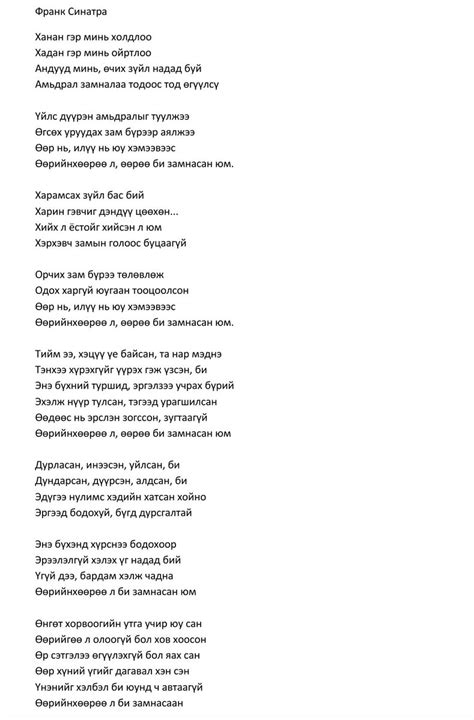 Франк Синатра

Ханан гэр минь холдлоо
Хадан гэр минь ойртлоо
Андууд минь, өчих зүйл надад буй
Амьдрал замналаа тодоос тод өгүүлсү

Үйлс дүүрэн амьдралыг туулжээ
Өгсөх уруудах зам бүрээр аялжээ
Өөр нь, илүү нь юу хэмээвээс
Өөрийнхөөрөө л, өөрөө би замнасан юм.

Харамсах зүйл бас бий
Харин гэвчиг дэндүү цөөхөн...
Хийх л ёстойг хийсэн л юм
Хэрхэвч замын голоос буцаагүй

Орчих зам бүрээ төлөвлөж
Одох харгүй юугаан тооцоолсон
Өөр нь, илүү нь юу хэмээвээс
Өөрийнхөөрөө л, өөрөө би замнасан юм.

Тийм ээ, хэцүү үе байсан, та нар мэднэ
Тэнхээ хүрэхгүйг үүрэх гэж үзсэн, би
Энэ бүхний туршид, эргэлзээ учрах бүрий
Эхэлж нүүр тулсан, тэгээд урагшилсан
Өөдөөс нь эрслэн зогссон, зугтаагүй
Өөрийнхөөрөө л, өөрөө би замнасан юм

Дурласан, инээсэн, уйлсан, би
Дундарсан, дүүрсэн, алдсан, би
Эдүгээ нулимс хэдийн хатсан хойно
Эргээд бодохуй, бүгд дурсгалтай

Энэ бүхэнд хүрснээ бодохоор
Эрээлэлгүй хэлэх үг надад бий
Үгүй дээ, бардам хэлж чадна
Өөрийнхөөрөө л би замнасан юм

Өнгөт хорвоогийн утга учир юу сан
Өөрийгөө л олоогүй бол хов хоосон
Өр сэтгэлээ өгүүлэхгүй бол яах сан
Өөр хүний үгийг дагавал хэн сэн
Үнэнийг хэлбэл би юунд ч автаагүй
Өөрийнхөөрөө л би замнасаан